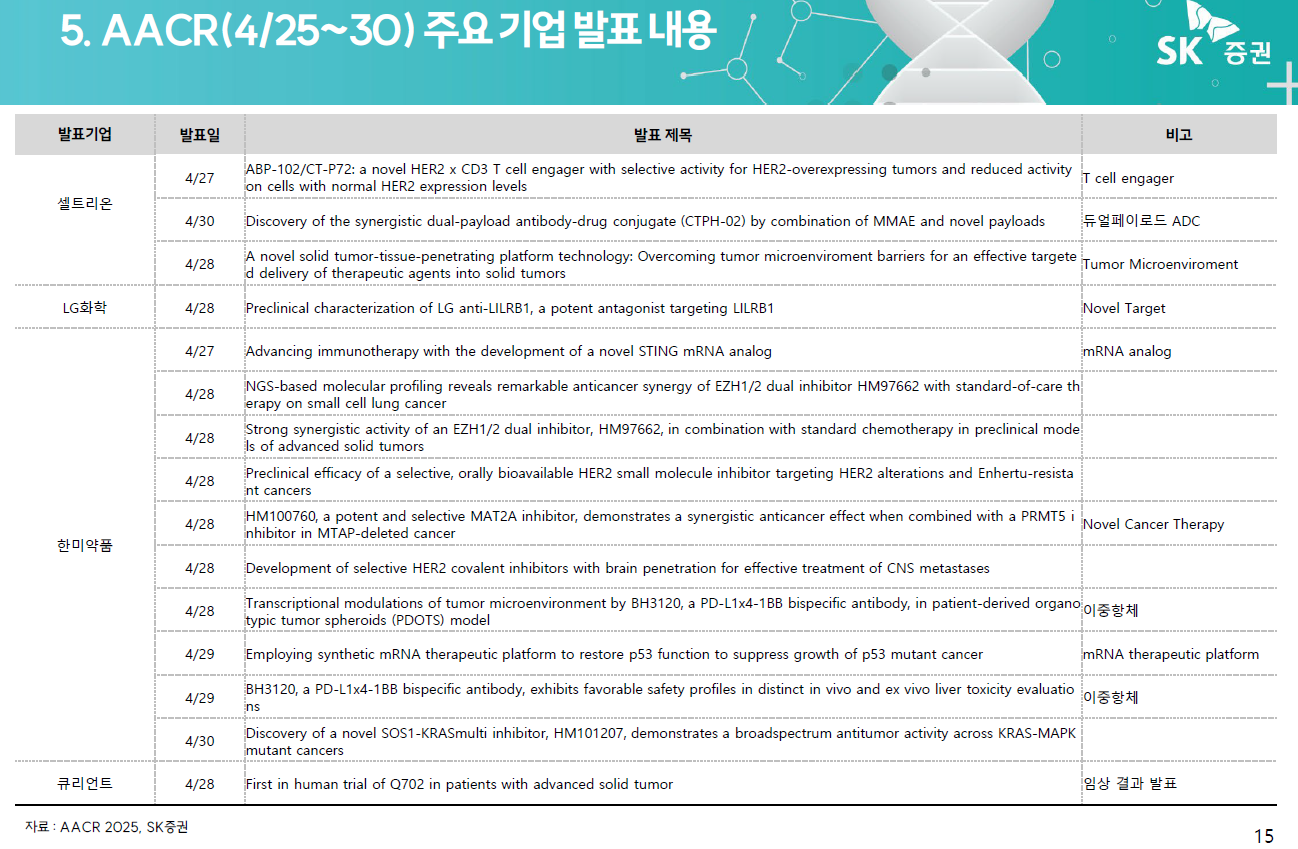 5. AACR(4/25~30) 주요 기업 발표 내용

SK 증권

| 발표기업 | 발표일 | 발표 제목 | 비고 |
|---|---|---|---|
| 셀트리온 | 4/27 | ABP-102/CT-P72: a novel HER2 x CD3 T cell engager with selective activity for HER2-overexpressing tumors and reduced activity on cells with normal HER2 expression levels | T cell engager |
| | 4/30 | Discovery of the synergistic dual-payload antibody-drug conjugate (CTPH-02) by combination of MMAE and novel payloads | 듀얼페이로드 ADC |
| | 4/28 | A novel solid tumor-tissue-penetrating platform technology: Overcoming tumor microenviroment barriers for an effective targeted delivery of therapeutic agents into solid tumors | Tumor Microenviroment |
| LG화학 | 4/28 | Preclinical characterization of LG anti-LILRB1, a potent antagonist targeting LILRB1 | Novel Target |
| 한미약품 | 4/27 | Advancing immunotherapy with the development of a novel STING mRNA analog | mRNA analog |
| | 4/28 | NGS-based molecular profiling reveals remarkable anticancer synergy of EZH1/2 dual inhibitor HM97662 with standard-of-care therapy on small cell lung cancer | |
| | 4/28 | Strong synergistic activity of an EZH1/2 dual inhibitor, HM97662, in combination with standard chemotherapy in preclinical models of advanced solid tumors | |
| | 4/28 | Preclinical efficacy of a selective, orally bioavailable HER2 small molecule inhibitor targeting HER2 alterations and Enhertu-resistant cancers | |
| | 4/28 | HM100760, a potent and selective MAT2A inhibitor, demonstrates a synergistic anticancer effect when combined with a PRMT5 inhibitor in MTAP-deleted cancer | Novel Cancer Therapy |
| | 4/28 | Development of selective HER2 covalent inhibitors with brain penetration for effective treatment of CNS metastases | |
| | 4/28 | Transcriptional modulations of tumor microenvironment by BH3120, a PD-L1x4-1BB bispecific antibody, in patient-derived organotypic tumor spheroids (PDOTS) model | 이중항체 |
| | 4/29 | Employing synthetic mRNA therapeutic platform to restore p53 function to suppress growth of p53 mutant cancer | mRNA therapeutic platform |
| | 4/29 | BH3120, a PD-L1x4-1BB bispecific antibody, exhibits favorable safety profiles in distinct in vivo and ex vivo liver toxicity evaluations | 이중항체 |
| | 4/30 | Discovery of a novel SOS1-KRASmulti inhibitor, HM101207, demonstrates a broadspectrum antitumor activity across KRAS-MAPK mutant cancers | |
| 큐리언트 | 4/28 | First in human trial of Q702 in patients with advanced solid tumor | 임상 결과 발표 |

자료 : AACR 2025, SK증권

15